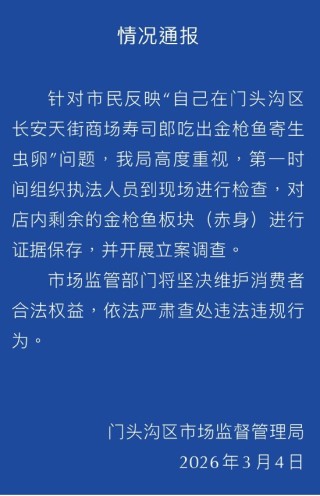 情况通报

针对市民反映“自己在门头沟区长安天街商场寿司郎吃出金枪鱼寄生虫卵”问题，我局高度重视，第一时间组织执法人员到现场进行检查，对店内剩余的金枪鱼板块（赤身）进行证据保存，并开展立案调查。

市场监管部门将坚决维护消费者合法权益，依法严肃查处违法违规行为。

门头沟区市场监督管理局
2026年3月4日